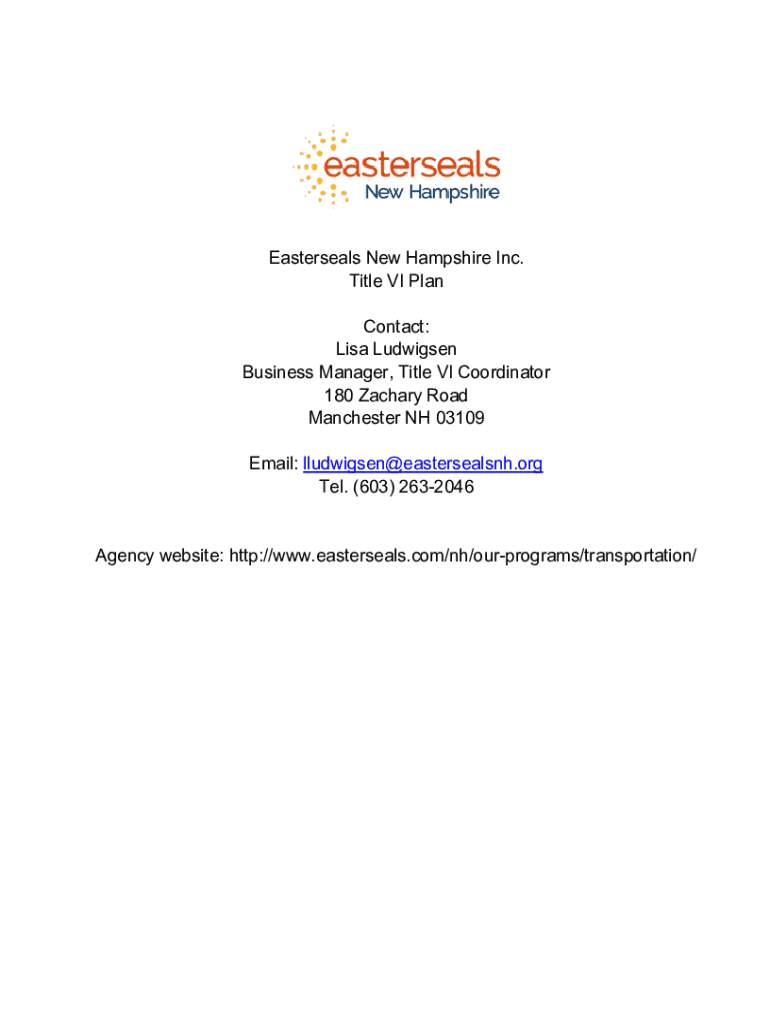 easterseals
New Hampshire

Easterseals New Hampshire Inc.
Title VI Plan

Contact:
Lisa Ludwigsen
Business Manager, Title VI Coordinator
180 Zachary Road
Manchester NH 03109

Email: lludwigsen@eastersealsnh.org
Tel. (603) 263-2046

Agency website: http://www.easterseals.com/nh/our-programs/transportation/